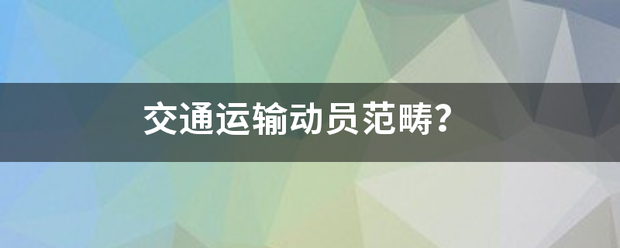 交通运输动员范畴?